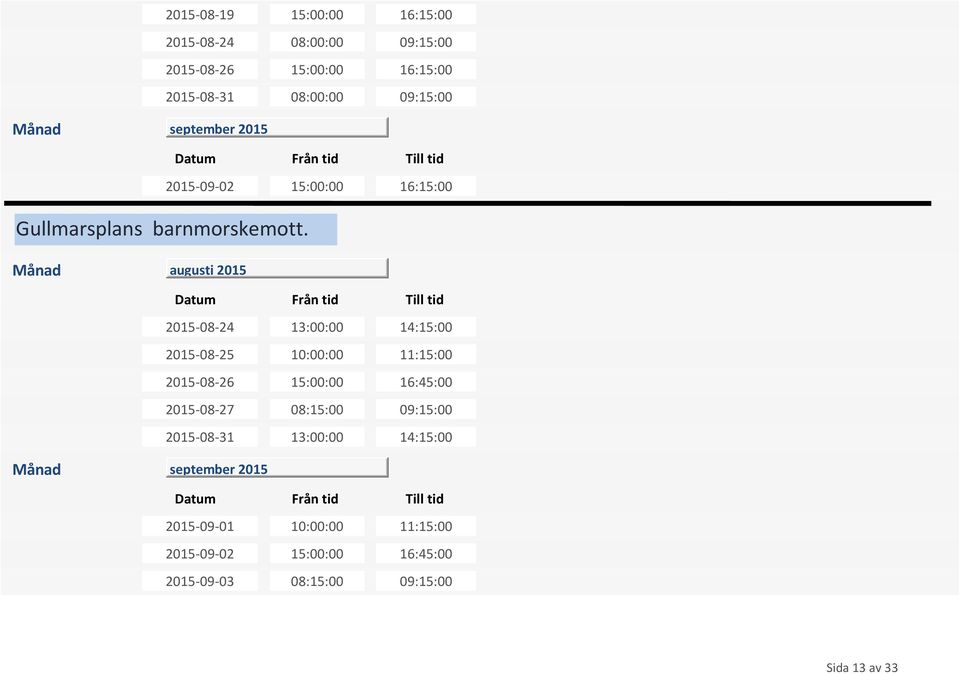 | | | |
|---|---|---|
| 2015-08-19 | 15:00:00 | 16:15:00 |
| 2015-08-24 | 08:00:00 | 09:15:00 |
| 2015-08-26 | 15:00:00 | 16:15:00 |
| 2015-08-31 | 08:00:00 | 09:15:00 |

Månad september 2015

| Datum | Från tid | Till tid |
|---|---|---|
| 2015-09-02 | 15:00:00 | 16:15:00 |

Gullmarsplans barnmorskemott.

Månad augusti 2015

| Datum | Från tid | Till tid |
|---|---|---|
| 2015-08-24 | 13:00:00 | 14:15:00 |
| 2015-08-25 | 10:00:00 | 11:15:00 |
| 2015-08-26 | 15:00:00 | 16:45:00 |
| 2015-08-27 | 08:15:00 | 09:15:00 |
| 2015-08-31 | 13:00:00 | 14:15:00 |

Månad september 2015

| Datum | Från tid | Till tid |
|---|---|---|
| 2015-09-01 | 10:00:00 | 11:15:00 |
| 2015-09-02 | 15:00:00 | 16:45:00 |
| 2015-09-03 | 08:15:00 | 09:15:00 |

Sida 13 av 33